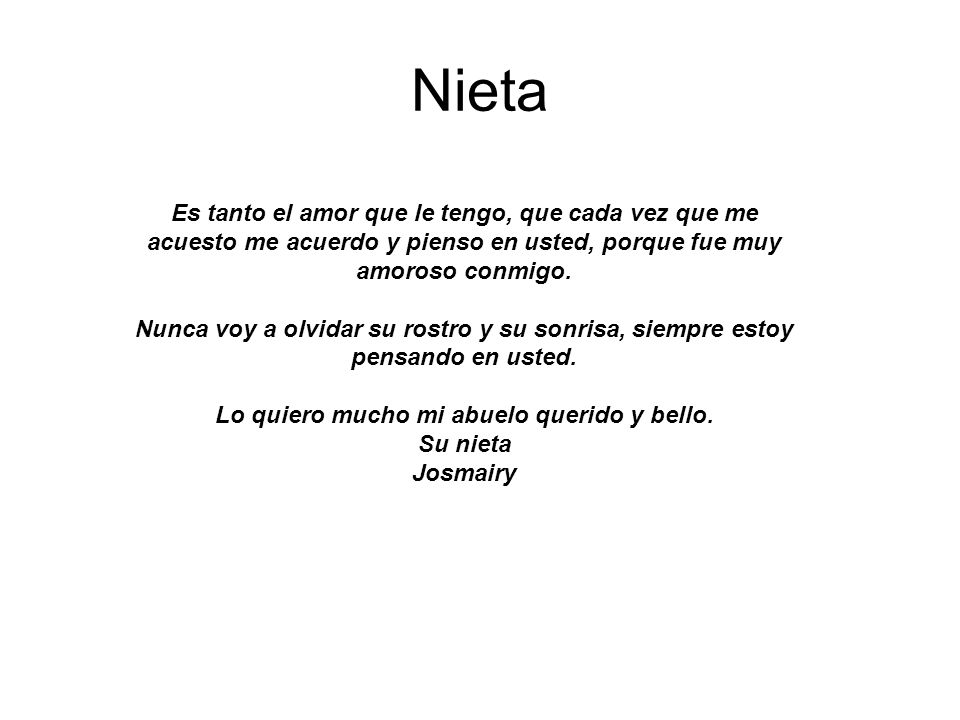 Nieta

Es tanto el amor que le tengo, que cada vez que me acuesto me acuerdo y pienso en usted, porque fue muy amoroso conmigo.

Nunca voy a olvidar su rostro y su sonrisa, siempre estoy pensando en usted.

Lo quiero mucho mi abuelo querido y bello.
Su nieta
Josmairy